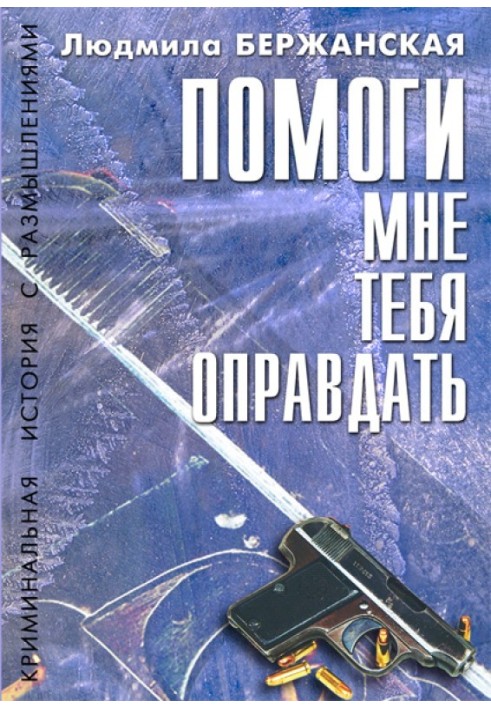 Людмила БЕРЖАНСКАЯ

ПОМОГИ МНЕ ТЕБЯ ОПРАВДАТЬ

КРИМИНАЛЬНАЯ ИСТОРИЯ С РАЗМЫШЛЕНИЯМИ